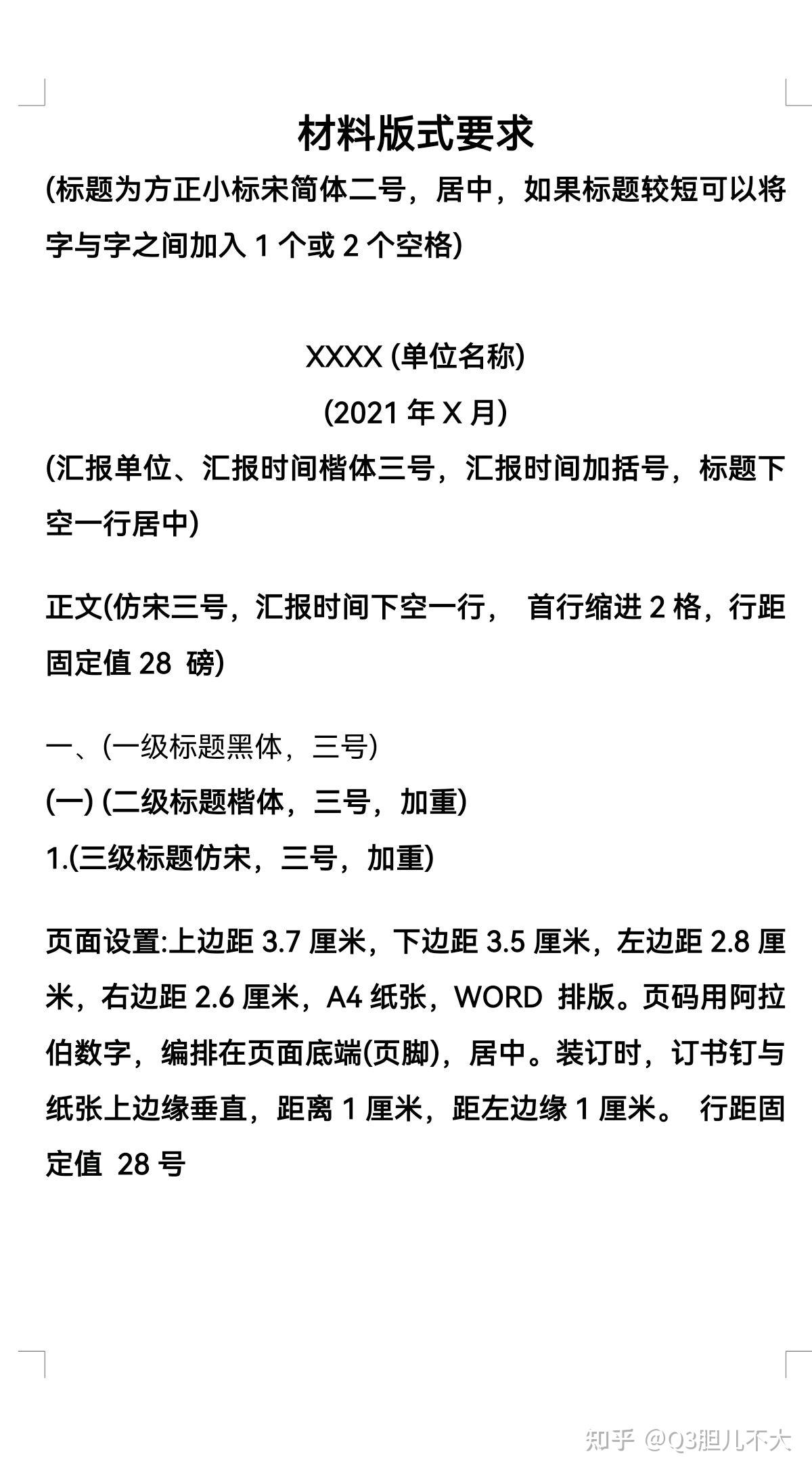 材料版式要求

(标题为方正小标宋简体二号，居中，如果标题较短可以将字与字之间加入 1 个或 2 个空格)

XXXX (单位名称)

(2021 年 X 月)

(汇报单位、汇报时间楷体三号，汇报时间加括号，标题下空一行居中)

正文(仿宋三号，汇报时间下空一行， 首行缩进 2 格，行距固定值 28 磅)

一、(一级标题黑体，三号)

(一) (二级标题楷体，三号，加重)

1.(三级标题仿宋，三号，加重)

页面设置:上边距 3.7 厘米，下边距 3.5 厘米，左边距 2.8 厘米，右边距 2.6 厘米，A4 纸张，WORD 排版。页码用阿拉伯数字，编排在页面底端(页脚)，居中。装订时，订书钉与纸张上边缘垂直，距离 1 厘米，距左边缘 1 厘米。 行距固定值 28 号

知乎 @Q3胆儿不大